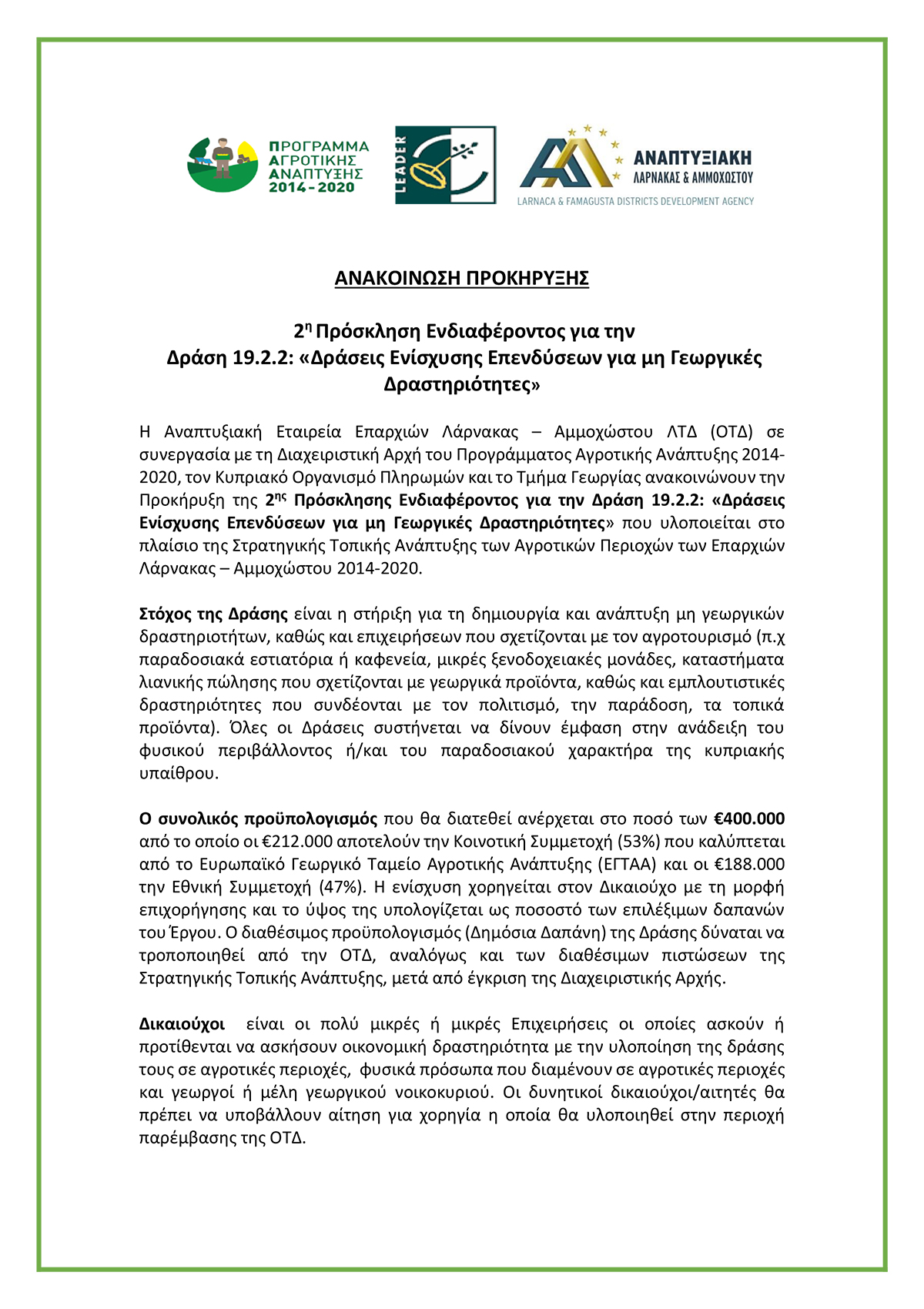 ΠΡΟΓΡΑΜΜΑ ΑΓΡΟΤΙΚΗΣ ΑΝΑΠΤΥΞΗΣ 2014-2020

LEADER

ΑΝΑΠΤΥΞΙΑΚΗ ΛΑΡΝΑΚΑΣ & ΑΜΜΟΧΩΣΤΟΥ
LARNACA & FAMAGUSTA DISTRICTS DEVELOPMENT AGENCY

ΑΝΑΚΟΙΝΩΣΗ ΠΡΟΚΗΡΥΞΗΣ

2η Πρόσκληση Ενδιαφέροντος για την
Δράση 19.2.2: «Δράσεις Ενίσχυσης Επενδύσεων για μη Γεωργικές Δραστηριότητες»

Η Αναπτυξιακή Εταιρεία Επαρχιών Λάρνακας – Αμμοχώστου ΛΤΔ (ΟΤΔ) σε συνεργασία με τη Διαχειριστική Αρχή του Προγράμματος Αγροτικής Ανάπτυξης 2014-2020, τον Κυπριακό Οργανισμό Πληρωμών και το Τμήμα Γεωργίας ανακοινώνουν την Προκήρυξη της 2ης Πρόσκλησης Ενδιαφέροντος για την Δράση 19.2.2: «Δράσεις Ενίσχυσης Επενδύσεων για μη Γεωργικές Δραστηριότητες» που υλοποιείται στο πλαίσιο της Στρατηγικής Τοπικής Ανάπτυξης των Αγροτικών Περιοχών των Επαρχιών Λάρνακας – Αμμοχώστου 2014-2020.

Στόχος της Δράσης είναι η στήριξη για τη δημιουργία και ανάπτυξη μη γεωργικών δραστηριοτήτων, καθώς και επιχειρήσεων που σχετίζονται με τον αγροτουρισμό (π.χ παραδοσιακά εστιατόρια ή καφενεία, μικρές ξενοδοχειακές μονάδες, καταστήματα λιανικής πώλησης που σχετίζονται με γεωργικά προϊόντα, καθώς και εμπλουτιστικές δραστηριότητες που συνδέονται με τον πολιτισμό, την παράδοση, τα τοπικά προϊόντα). Όλες οι Δράσεις συστήνεται να δίνουν έμφαση στην ανάδειξη του φυσικού περιβάλλοντος ή/και του παραδοσιακού χαρακτήρα της κυπριακής υπαίθρου.

Ο συνολικός προϋπολογισμός που θα διατεθεί ανέρχεται στο ποσό των €400.000 από το οποίο οι €212.000 αποτελούν την Κοινοτική Συμμετοχή (53%) που καλύπτεται από το Ευρωπαϊκό Γεωργικό Ταμείο Αγροτικής Ανάπτυξης (ΕΓΤΑΑ) και οι €188.000 την Εθνική Συμμετοχή (47%). Η ενίσχυση χορηγείται στον Δικαιούχο με τη μορφή επιχορήγησης και το ύψος της υπολογίζεται ως ποσοστό των επιλέξιμων δαπανών του Έργου. Ο διαθέσιμος προϋπολογισμός (Δημόσια Δαπάνη) της Δράσης δύναται να τροποποιηθεί από την ΟΤΔ, αναλόγως και των διαθέσιμων πιστώσεων της Στρατηγικής Τοπικής Ανάπτυξης, μετά από έγκριση της Διαχειριστικής Αρχής.

Δικαιούχοι είναι οι πολύ μικρές ή μικρές Επιχειρήσεις οι οποίες ασκούν ή προτίθενται να ασκήσουν οικονομική δραστηριότητα με την υλοποίηση της δράσης τους σε αγροτικές περιοχές, φυσικά πρόσωπα που διαμένουν σε αγροτικές περιοχές και γεωργοί ή μέλη γεωργικού νοικοκυριού. Οι δυνητικοί δικαιούχοι/αιτητές θα πρέπει να υποβάλλουν αίτηση για χορηγία η οποία θα υλοποιηθεί στην περιοχή παρέμβασης της ΟΤΔ.